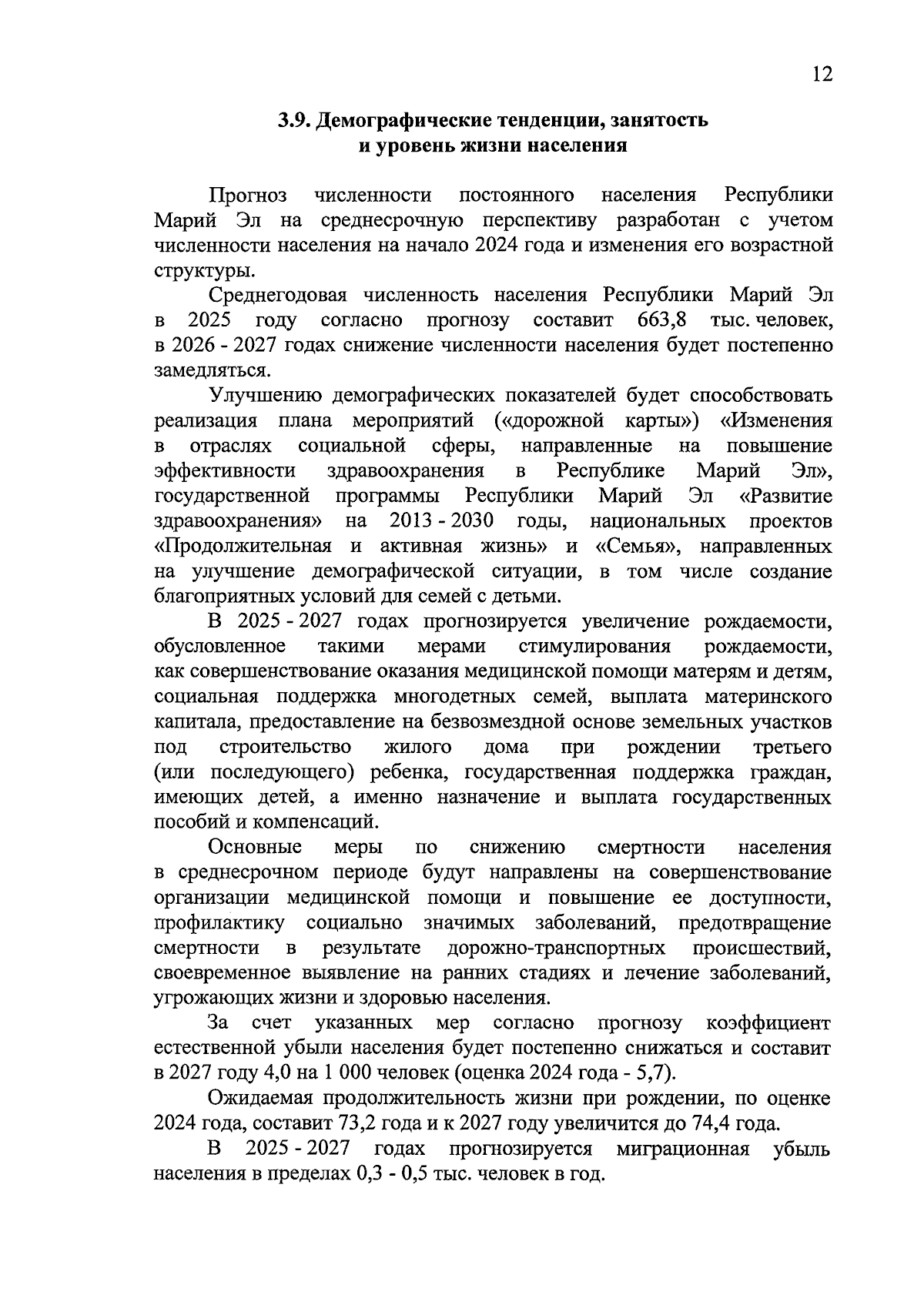 12

3.9. Демографические тенденции, занятость и уровень жизни населения

Прогноз численности постоянного населения Республики Марий Эл на среднесрочную перспективу разработан с учетом численности населения на начало 2024 года и изменения его возрастной структуры.

Среднегодовая численность населения Республики Марий Эл в 2025 году согласно прогнозу составит 663,8 тыс. человек, в 2026 - 2027 годах снижение численности населения будет постепенно замедляться.

Улучшению демографических показателей будет способствовать реализация плана мероприятий («дорожной карты») «Изменения в отраслях социальной сферы, направленные на повышение эффективности здравоохранения в Республике Марий Эл», государственной программы Республики Марий Эл «Развитие здравоохранения» на 2013 - 2030 годы, национальных проектов «Продолжительная и активная жизнь» и «Семья», направленных на улучшение демографической ситуации, в том числе создание благоприятных условий для семей с детьми.

В 2025 - 2027 годах прогнозируется увеличение рождаемости, обусловленное такими мерами стимулирования рождаемости, как совершенствование оказания медицинской помощи матерям и детям, социальная поддержка многодетных семей, выплата материнского капитала, предоставление на безвозмездной основе земельных участков под строительство жилого дома при рождении третьего (или последующего) ребенка, государственная поддержка граждан, имеющих детей, а именно назначение и выплата государственных пособий и компенсаций.

Основные меры по снижению смертности населения в среднесрочном периоде будут направлены на совершенствование организации медицинской помощи и повышение ее доступности, профилактику социально значимых заболеваний, предотвращение смертности в результате дорожно-транспортных происшествий, своевременное выявление на ранних стадиях и лечение заболеваний, угрожающих жизни и здоровью населения.

За счет указанных мер согласно прогнозу коэффициент естественной убыли населения будет постепенно снижаться и составит в 2027 году 4,0 на 1 000 человек (оценка 2024 года - 5,7).

Ожидаемая продолжительность жизни при рождении, по оценке 2024 года, составит 73,2 года и к 2027 году увеличится до 74,4 года.

В 2025 - 2027 годах прогнозируется миграционная убыль населения в пределах 0,3 - 0,5 тыс. человек в год.